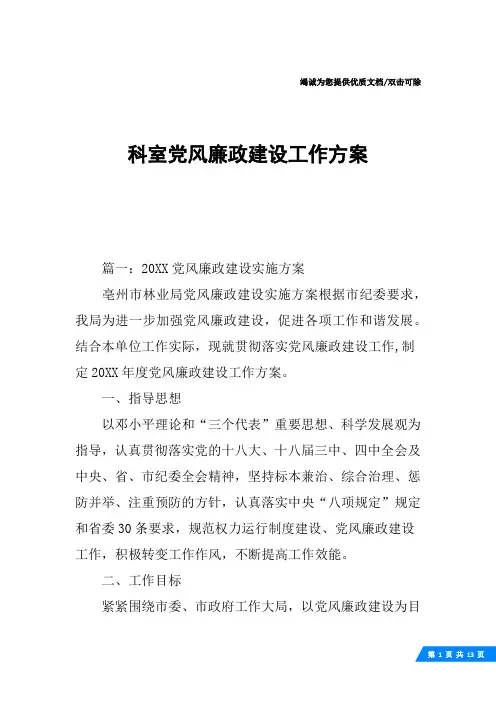 竭诚为您提供优质文档/双击可除

科室党风廉政建设工作方案

篇一：20XX党风廉政建设实施方案

亳州市林业局党风廉政建设实施方案根据市纪委要求，我局为进一步加强党风廉政建设，促进各项工作和谐发展。结合本单位工作实际，现就贯彻落实党风廉政建设工作，制定20XX年度党风廉政建设工作方案。

一、指导思想

以邓小平理论和“三个代表”重要思想、科学发展观为指导，认真贯彻落实党的十八大、十八届三中、四中全会及中央、省、市纪委全会精神，坚持标本兼治、综合治理、惩防并举、注重预防的方针，认真落实中央“八项规定”规定和省委30条要求，规范权力运行制度建设、党风廉政建设工作，积极转变工作作风，不断提高工作效能。

二、工作目标

紧紧围绕市委、市政府工作大局，以党风廉政建设为目

第 1 页 共 13 页